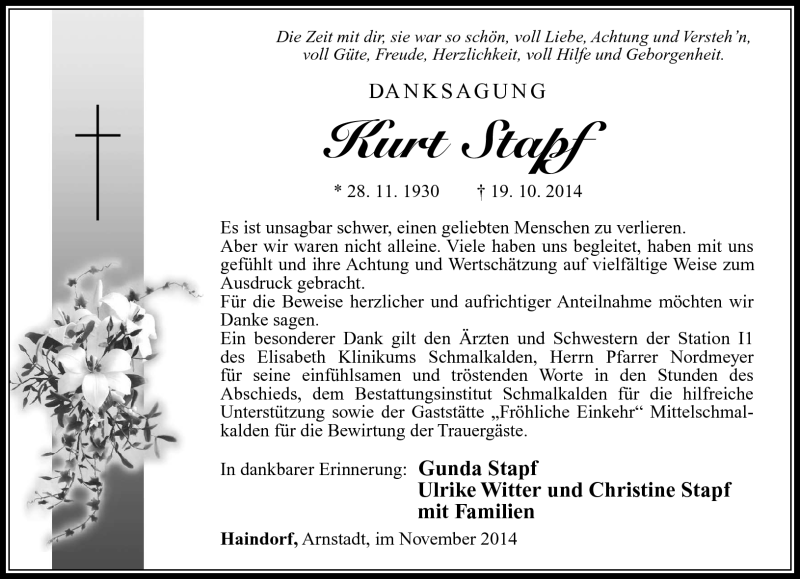 Die Zeit mit dir, sie war so schön, voll Liebe, Achtung und Versteh'n, voll Güte, Freude, Herzlichkeit, voll Hilfe und Geborgenheit.

DANKSAGUNG

Kurt Stapf

* 28. 11. 1930 † 19. 10. 2014

Es ist unsagbar schwer, einen geliebten Menschen zu verlieren.
Aber wir waren nicht alleine. Viele haben uns begleitet, haben mit uns gefühlt und ihre Achtung und Wertschätzung auf vielfältige Weise zum Ausdruck gebracht.
Für die Beweise herzlicher und aufrichtiger Anteilnahme möchten wir Danke sagen.
Ein besonderer Dank gilt den Ärzten und Schwestern der Station I1 des Elisabeth Klinikums Schmalkalden, Herrn Pfarrer Nordmeyer für seine einfühlsamen und tröstenden Worte in den Stunden des Abschieds, dem Bestattungsinstitut Schmalkalden für die hilfreiche Unterstützung sowie der Gaststätte „Fröhliche Einkehr“ Mittelschmalkalden für die Bewirtung der Trauergäste.

In dankbarer Erinnerung: Gunda Stapf
Ulrike Witter und Christine Stapf
mit Familien

Haindorf, Arnstadt, im November 2014